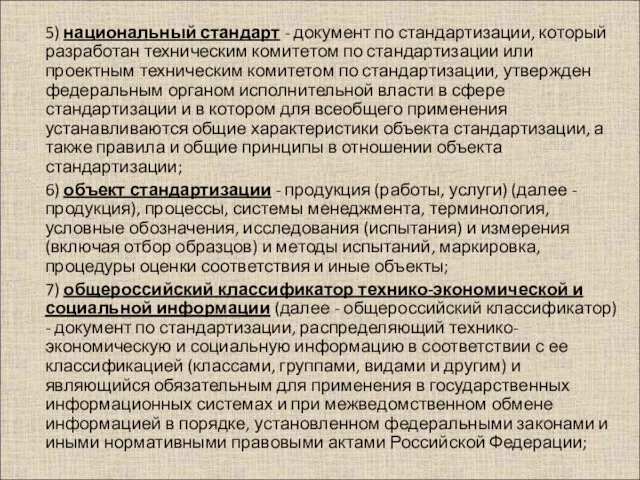 5) национальный стандарт - документ по стандартизации, который разработан техническим комитетом по стандартизации или проектным техническим комитетом по стандартизации, утвержден федеральным органом исполнительной власти в сфере стандартизации и в котором для всеобщего применения устанавливаются общие характеристики объекта стандартизации, а также правила и общие принципы в отношении объекта стандартизации;

6) объект стандартизации - продукция (работы, услуги) (далее - продукция), процессы, системы менеджмента, терминология, условные обозначения, исследования (испытания) и измерения (включая отбор образцов) и методы испытаний, маркировка, процедуры оценки соответствия и иные объекты;

7) общероссийский классификатор технико-экономической и социальной информации (далее - общероссийский классификатор) - документ по стандартизации, распределяющий технико-экономическую и социальную информацию в соответствии с ее классификацией (классами, группами, видами и другим) и являющийся обязательным для применения в государственных информационных системах и при межведомственном обмене информацией в порядке, установленном федеральными законами и иными нормативными правовыми актами Российской Федерации;